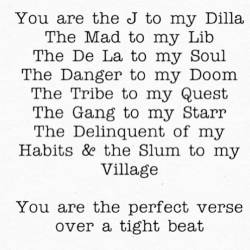 You are the J to my Dilla
The Mad to my Lib
The De La to my Soul
The Danger to my Doom
The Tribe to my Quest
The Gang to my Starr
The Delinquent of my Habits & the Slum to my Village

You are the perfect verse over a tight beat